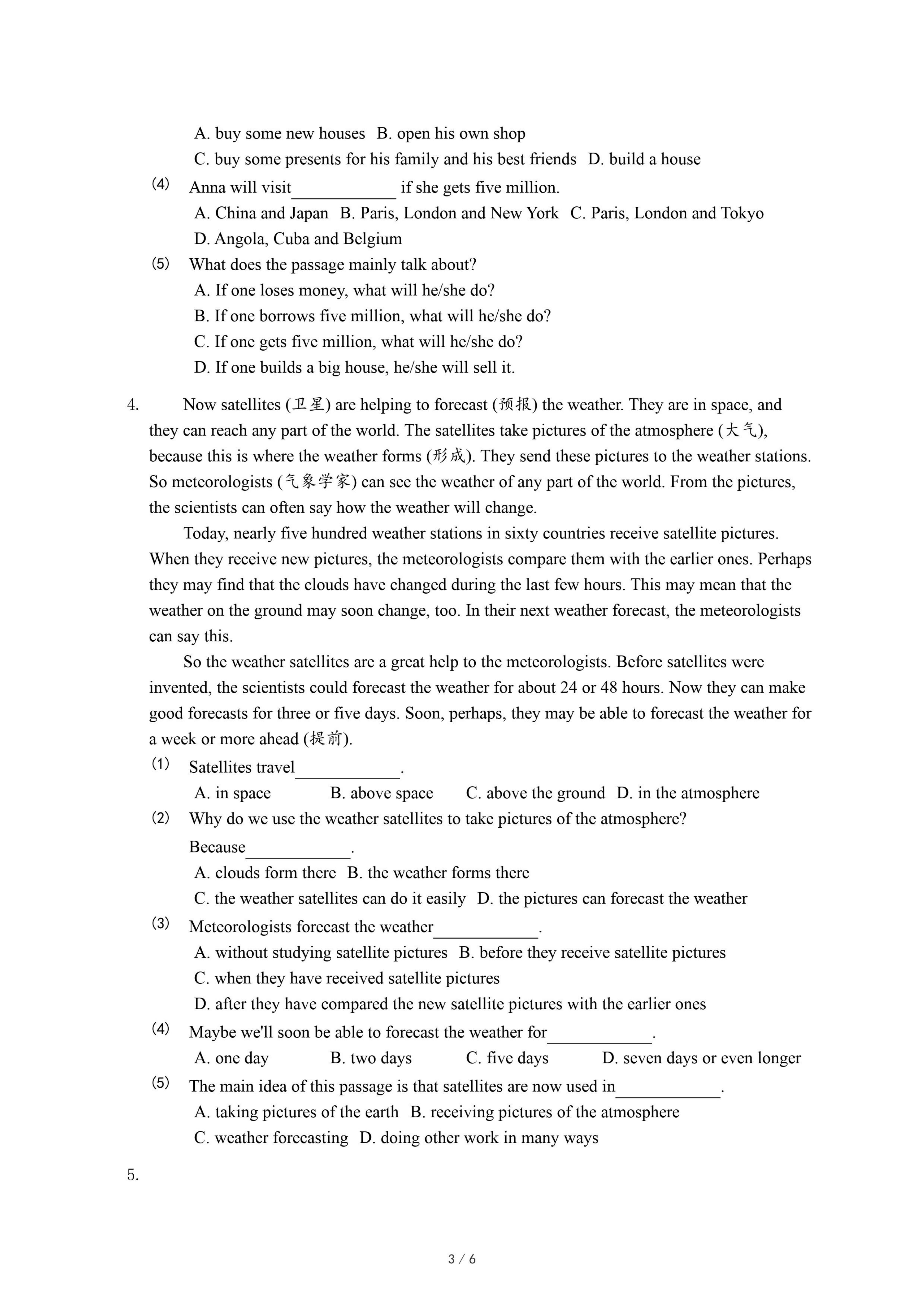 A. buy some new houses B. open his own shop
C. buy some presents for his family and his best friends D. build a house

(4) Anna will visit____________ if she gets five million.
A. China and Japan B. Paris, London and New York C. Paris, London and Tokyo
D. Angola, Cuba and Belgium

(5) What does the passage mainly talk about?
A. If one loses money, what will he/she do?
B. If one borrows five million, what will he/she do?
C. If one gets five million, what will he/she do?
D. If one builds a big house, he/she will sell it.

4. Now satellites (卫星) are helping to forecast (预报) the weather. They are in space, and they can reach any part of the world. The satellites take pictures of the atmosphere (大气), because this is where the weather forms (形成). They send these pictures to the weather stations. So meteorologists (气象学家) can see the weather of any part of the world. From the pictures, the scientists can often say how the weather will change.

Today, nearly five hundred weather stations in sixty countries receive satellite pictures. When they receive new pictures, the meteorologists compare them with the earlier ones. Perhaps they may find that the clouds have changed during the last few hours. This may mean that the weather on the ground may soon change, too. In their next weather forecast, the meteorologists can say this.

So the weather satellites are a great help to the meteorologists. Before satellites were invented, the scientists could forecast the weather for about 24 or 48 hours. Now they can make good forecasts for three or five days. Soon, perhaps, they may be able to forecast the weather for a week or more ahead (提前).

(1) Satellites travel____________.
A. in space B. above space C. above the ground D. in the atmosphere

(2) Why do we use the weather satellites to take pictures of the atmosphere?
Because____________.
A. clouds form there B. the weather forms there
C. the weather satellites can do it easily D. the pictures can forecast the weather

(3) Meteorologists forecast the weather____________.
A. without studying satellite pictures B. before they receive satellite pictures
C. when they have received satellite pictures
D. after they have compared the new satellite pictures with the earlier ones

(4) Maybe we'll soon be able to forecast the weather for____________.
A. one day B. two days C. five days D. seven days or even longer

(5) The main idea of this passage is that satellites are now used in____________.
A. taking pictures of the earth B. receiving pictures of the atmosphere
C. weather forecasting D. doing other work in many ways

5.

3 / 6